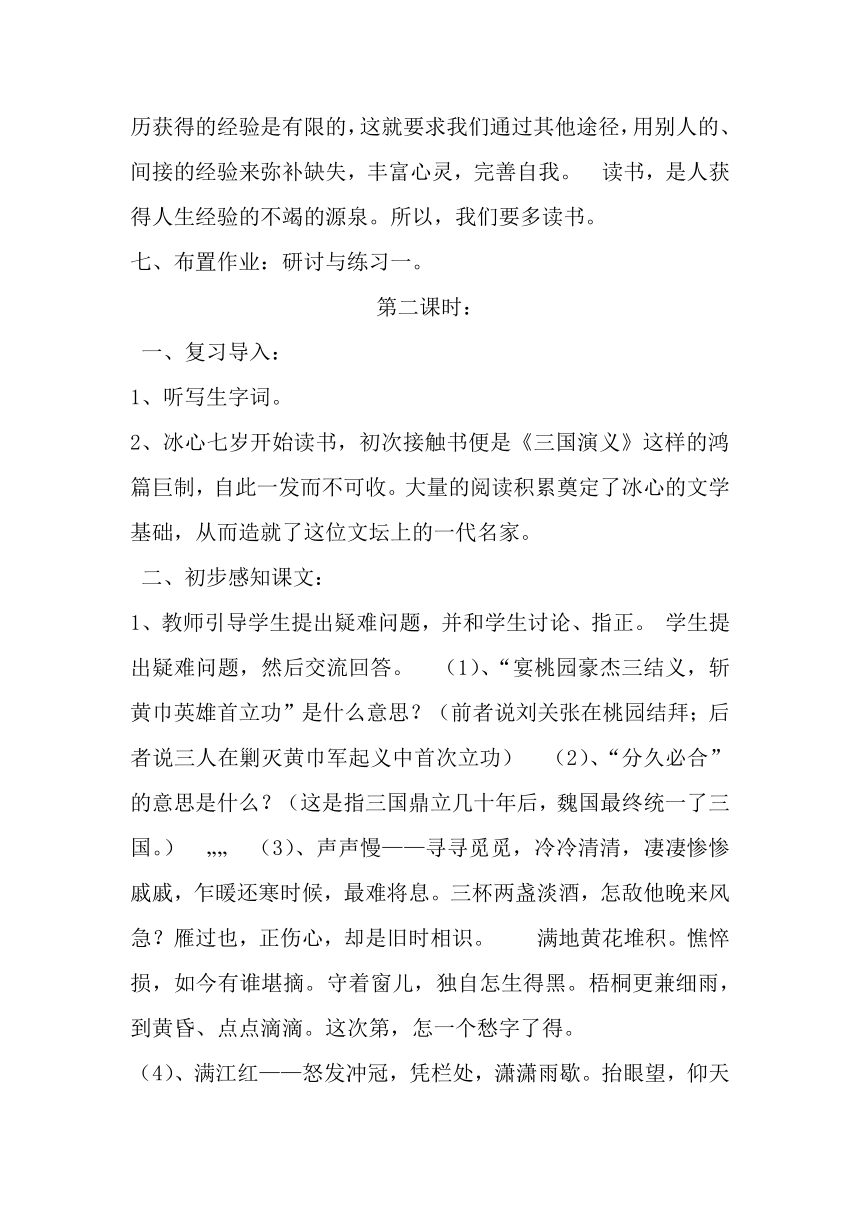 历获得的经验是有限的，这就要求我们通过其他途径，用别人的、间接的经验来弥补缺失，丰富心灵，完善自我。 读书，是人获得人生经验的不竭的源泉。所以，我们要多读书。

七、布置作业：研讨与练习一。

第二课时：

一、复习导入：

1、听写生字词。

2、冰心七岁开始读书，初次接触书便是《三国演义》这样的鸿篇巨制，自此一发而不可收。大量的阅读积累奠定了冰心的文学基础，从而造就了这位文坛上的一代名家。

二、初步感知课文：

1、教师引导学生提出疑难问题，并和学生讨论、指正。 学生提出疑难问题，然后交流回答。 （1）、“宴桃园豪杰三结义，斩黄巾英雄首立功”是什么意思？（前者说刘关张在桃园结拜；后者说三人在剿灭黄巾军起义中首次立功） （2）、“分久必合”的意思是什么？（这是指三国鼎立几十年后，魏国最终统一了三国。） „„ （3）、声声慢——寻寻觅觅，冷冷清清，凄凄惨惨戚戚，乍暖还寒时候，最难将息。三杯两盏淡酒，怎敌他晚来风急？雁过也，正伤心，却是旧时相识。 满地黄花堆积。憔悴损，如今有谁堪摘。守着窗儿，独自怎生得黑。梧桐更兼细雨，到黄昏、点点滴滴。这次第，怎一个愁字了得。

（4）、满江红——怒发冲冠，凭栏处，潇潇雨歇。抬眼望，仰天